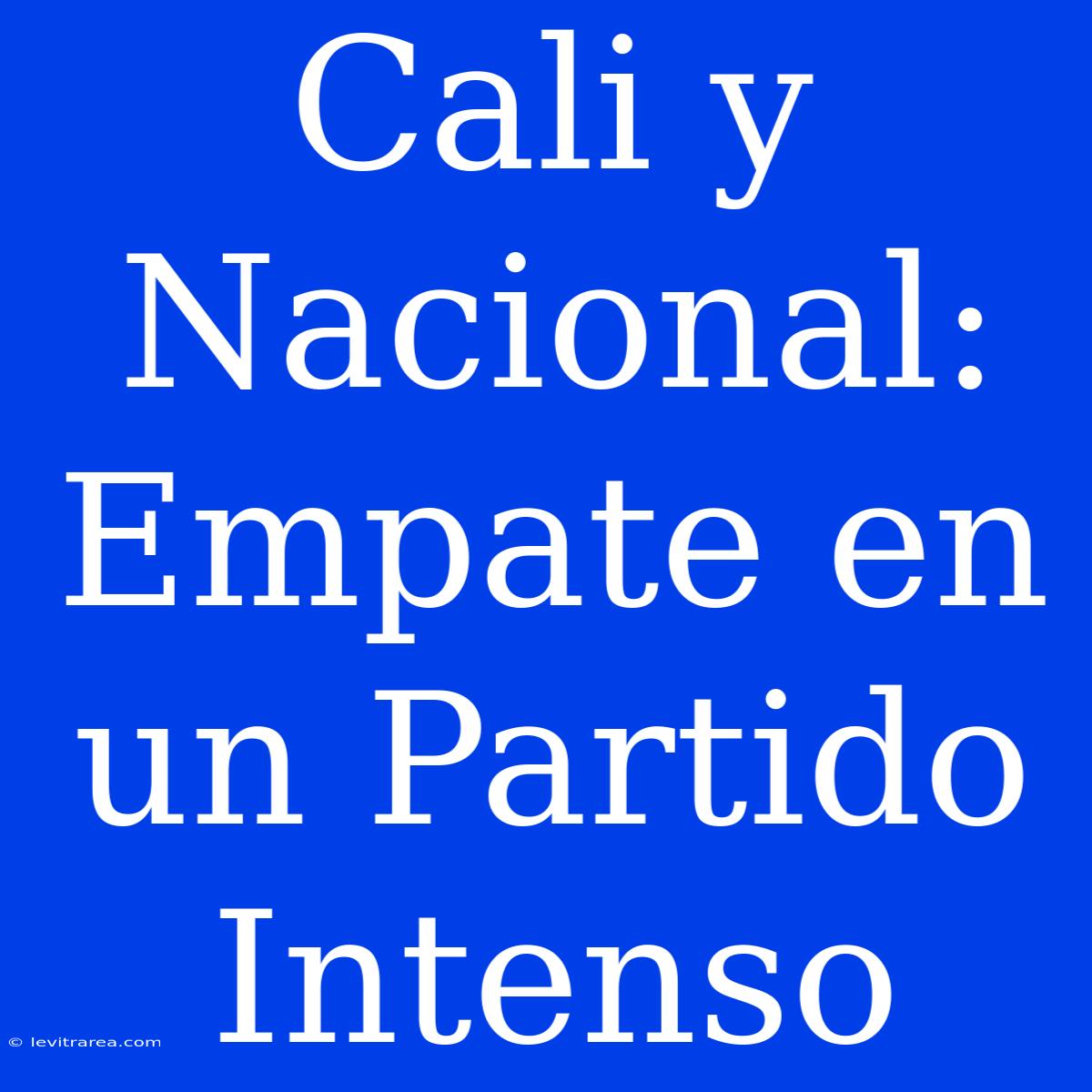 Cali y Nacional: Empate en un Partido Intenso

© levitrarea.com